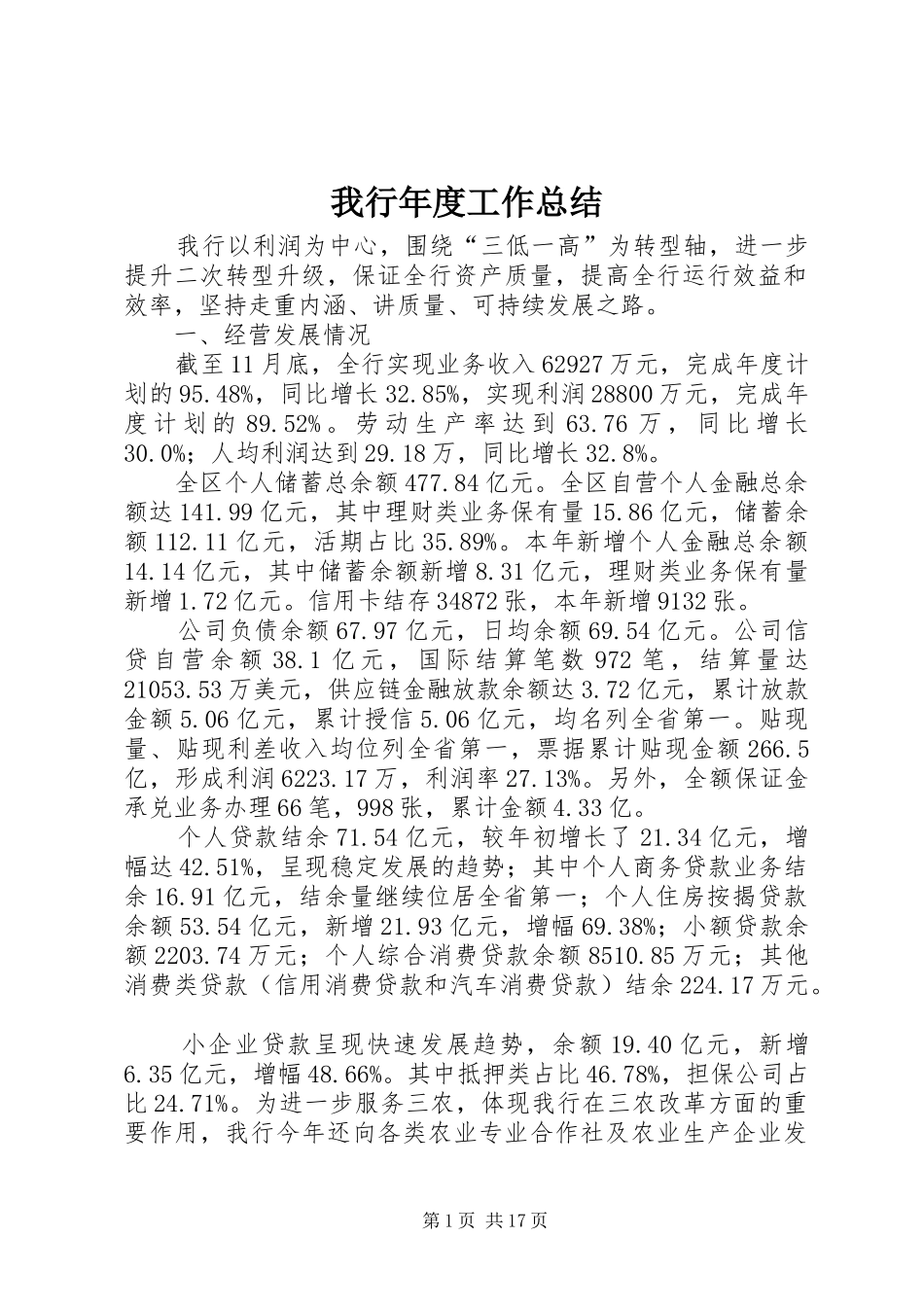 我行年度工作总结

我行以利润为中心，围绕“三低一高”为转型轴，进一步提升二次转型升级，保证全行资产质量，提高全行运行效益和效率，坚持走重内涵、讲质量、可持续发展之路。

一、经营发展情况

截至11月底，全行实现业务收入62927万元，完成年度计划的95.48%，同比增长32.85%，实现利润28800万元，完成年度计划的89.52%。劳动生产率达到63.76万，同比增长30.0%；人均利润达到29.18万，同比增长32.8%。

全区个人储蓄总余额477.84亿元。全区自营个人金融总余额达141.99亿元，其中理财类业务保有量15.86亿元，储蓄余额112.11亿元，活期占比35.89%。本年新增个人金融总余额14.14亿元，其中储蓄余额新增8.31亿元，理财类业务保有量新增1.72亿元。信用卡结存34872张，本年新增9132张。

公司负债余额67.97亿元，日均余额69.54亿元。公司信贷自营余额38.1亿元，国际结算笔数972笔，结算量达21053.53万美元，供应链金融放款余额达3.72亿元，累计放款金额5.06亿元，累计授信5.06亿元，均名列全省第一。贴现量、贴现利差收入均位列全省第一，票据累计贴现金额266.5亿，形成利润6223.17万，利润率27.13%。另外，全额保证金承兑业务办理66笔，998张，累计金额4.33亿。

个人贷款结余71.54亿元，较年初增长了21.34亿元，增幅达42.51%，呈现稳定发展的趋势；其中个人商务贷款业务结余16.91亿元，结余量继续位居全省第一；个人住房按揭贷款余额53.54亿元，新增21.93亿元，增幅69.38%；小额贷款余额2203.74万元；个人综合消费贷款余额8510.85万元；其他消费类贷款（信用消费贷款和汽车消费贷款）结余224.17万元。

小企业贷款呈现快速发展趋势，余额19.40亿元，新增6.35亿元，增幅48.66%。其中抵押类占比46.78%，担保公司占比24.71%。为进一步服务三农，体现我行在三农改革方面的重要作用，我行今年还向各类农业专业合作社及农业生产企业发

第1页 共17页